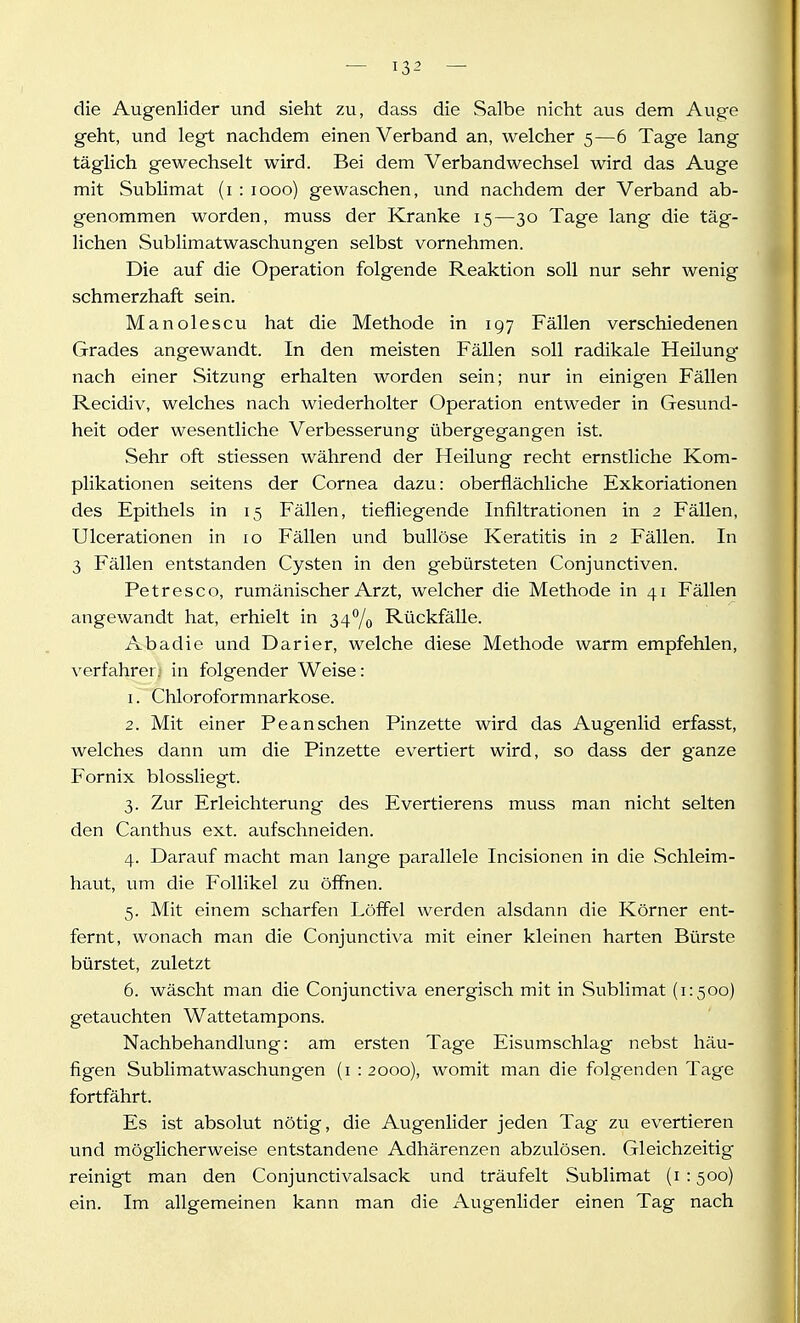 — 132 —

die Augenlider und sieht zu, dass die Salbe nicht aus dem Auge geht, und legt nachdem einen Verband an, welcher 5—6 Tage lang täglich gewechselt wird. Bei dem Verbandwechsel wird das Auge mit Sublimat (1 : 1000) gewaschen, und nachdem der Verband abgenommen worden, muss der Kranke 15—30 Tage lang die täglichen Sublimatwaschungen selbst vornehmen.

Die auf die Operation folgende Reaktion soll nur sehr wenig schmerzhaft sein.

Manolescu hat die Methode in 197 Fällen verschiedenen Grades angewandt. In den meisten Fällen soll radikale Heilung nach einer Sitzung erhalten worden sein; nur in einigen Fällen Recidiv, welches nach wiederholter Operation entweder in Gesundheit oder wesentliche Verbesserung übergegangen ist.

Sehr oft stiessen während der Heilung recht ernstliche Komplikationen seitens der Cornea dazu: oberflächliche Exkoriationen des Epithels in 15 Fällen, tiefliegende Infiltrationen in 2 Fällen, Ulcerationen in 10 Fällen und bullöse Keratitis in 2 Fällen. In 3 Fällen entstanden Cysten in den gebürsteten Conjunctiven.

Petresco, rumänischer Arzt, welcher die Methode in 41 Fällen angewandt hat, erhielt in 34% Rückfälle.

Abadie und Darier, welche diese Methode warm empfehlen, verfahren in folgender Weise:

1. Chloroformnarkose.

2. Mit einer Peanschen Pinzette wird das Augenlid erfasst, welches dann um die Pinzette evertiert wird, so dass der ganze Fornix blossliegt.

3. Zur Erleichterung des Evertierens muss man nicht selten den Canthus ext. aufschneiden.

4. Darauf macht man lange parallele Incisionen in die Schleimhaut, um die Follikel zu öffnen.

5. Mit einem scharfen Löffel werden alsdann die Körner entfernt, wonach man die Conjunctiva mit einer kleinen harten Bürste bürstet, zuletzt

6. wäscht man die Conjunctiva energisch mit in Sublimat (1:500) getauchten Wattetampons.

Nachbehandlung: am ersten Tage Eisumschlag nebst häufigen Sublimatwaschungen (1 : 2000), womit man die folgenden Tage fortfährt.

Es ist absolut nötig, die Augenlider jeden Tag zu evertieren und möglicherweise entstandene Adhärenzen abzulösen. Gleichzeitig reinigt man den Conjunctivalsack und träufelt Sublimat (1 : 500) ein. Im allgemeinen kann man die Augenlider einen Tag nach